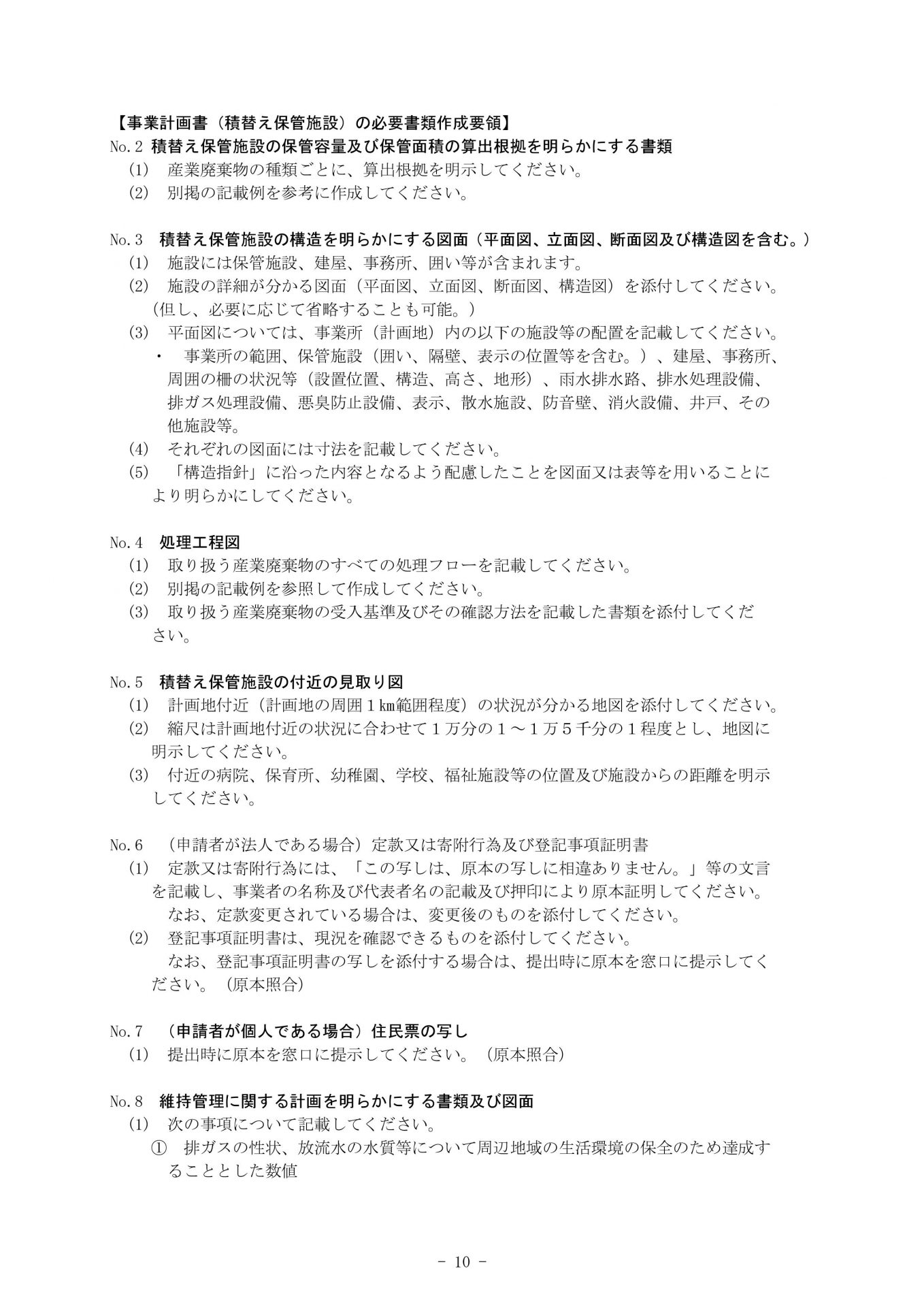 【事業計画書（積替え保管施設）の必要書類作成要領】
No.2 積替え保管施設の保管容量及び保管面積の算出根拠を明らかにする書類
(1) 産業廃棄物の種類ごとに、算出根拠を明示してください。
(2) 別掲の記載例を参考に作成してください。

No.3 積替え保管施設の構造を明らかにする図面（平面図、立面図、断面図及び構造図を含む。）
(1) 施設には保管施設、建屋、事務所、囲い等が含まれます。
(2) 施設の詳細が分かる図面（平面図、立面図、断面図、構造図）を添付してください。（但し、必要に応じて省略することも可能。）
(3) 平面図については、事業所（計画地）内の以下の施設等の配置を記載してください。
・ 事業所の範囲、保管施設（囲い、隔壁、表示の位置等を含む。）、建屋、事務所、周囲の柵の状況等（設置位置、構造、高さ、地形）、雨水排水路、排水処理設備、排ガス処理設備、悪臭防止設備、表示、散水施設、防音壁、消火設備、井戸、その他施設等。
(4) それぞれの図面には寸法を記載してください。
(5) 「構造指針」に沿った内容となるよう配慮したことを図面又は表等を用いることにより明らかにしてください。

No.4 処理工程図
(1) 取り扱う産業廃棄物のすべての処理フローを記載してください。
(2) 別掲の記載例を参照して作成してください。
(3) 取り扱う産業廃棄物の受入基準及びその確認方法を記載した書類を添付してください。

No.5 積替え保管施設の付近の見取り図
(1) 計画地付近（計画地の周囲１km範囲程度）の状況が分かる地図を添付してください。
(2) 縮尺は計画地付近の状況に合わせて１万分の１～１万５千分の１程度とし、地図に明示してください。
(3) 付近の病院、保育所、幼稚園、学校、福祉施設等の位置及び施設からの距離を明示してください。

No.6 （申請者が法人である場合）定款又は寄附行為及び登記事項証明書
(1) 定款又は寄附行為には、「この写しは、原本の写しに相違ありません。」等の文言を記載し、事業者の名称及び代表者名の記載及び押印により原本証明してください。
なお、定款変更されている場合は、変更後のものを添付してください。
(2) 登記事項証明書は、現況を確認できるものを添付してください。
なお、登記事項証明書の写しを添付する場合は、提出時に原本を窓口に提示してください。（原本照合）

No.7 （申請者が個人である場合）住民票の写し
(1) 提出時に原本を窓口に提示してください。（原本照合）

No.8 維持管理に関する計画を明らかにする書類及び図面
(1) 次の事項について記載してください。
① 排ガスの性状、放流水の水質等について周辺地域の生活環境の保全のため達成することとした数値

- 10 -